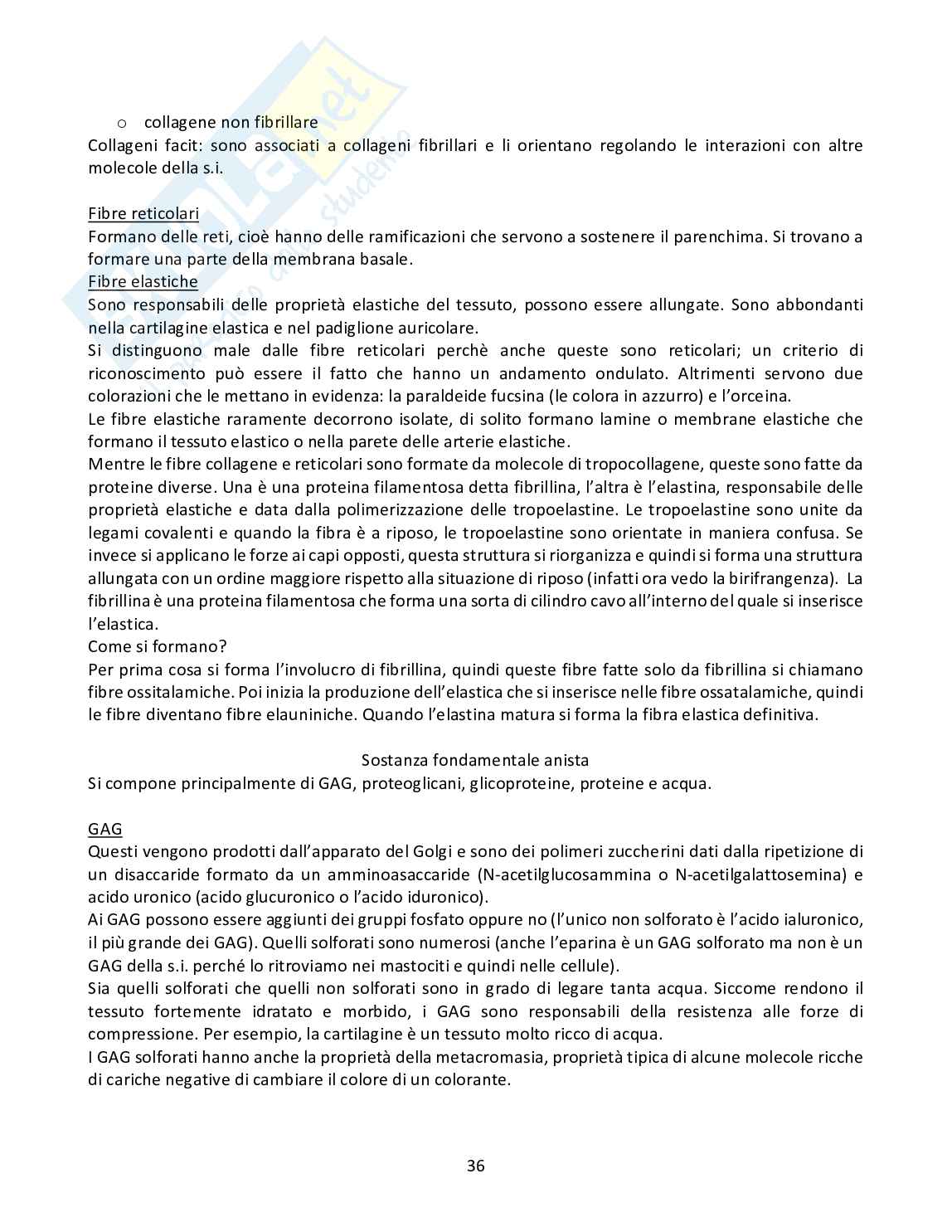 o collagene non fibrillare
Collageni facit: sono associati a collageni fibrillari e li orientano regolando le interazioni con altre molecole della s.i.

Fibre reticolari
Formano delle reti, cioè hanno delle ramificazioni che servono a sostenere il parenchima. Si trovano a formare una parte della membrana basale.
Fibre elastiche
Sono responsabili delle proprietà elastiche del tessuto, possono essere allungate. Sono abbondanti nella cartilagine elastica e nel padiglione auricolare.
Si distinguono male dalle fibre reticolari perchè anche queste sono reticolari; un criterio di riconoscimento può essere il fatto che hanno un andamento ondulato. Altrimenti servono due colorazioni che le mettano in evidenza: la paraldeide fucsina (le colora in azzurro) e l'orceina.
Le fibre elastiche raramente decorrono isolate, di solito formano lamine o membrane elastiche che formano il tessuto elastico o nella parete delle arterie elastiche.
Mentre le fibre collagene e reticolari sono formate da molecole di tropocollagene, queste sono fatte da proteine diverse. Una è una proteina filamentosa detta fibrillina, l'altra è l'elastina, responsabile delle proprietà elastiche e data dalla polimerizzazione delle tropoelastine. Le tropoelastine sono unite da legami covalenti e quando la fibra è a riposo, le tropoelastine sono orientate in maniera confusa. Se invece si applicano le forze ai capi opposti, questa struttura si riorganizza e quindi si forma una struttura allungata con un ordine maggiore rispetto alla situazione di riposo (infatti ora vedo la birifrangenza). La fibrillina è una proteina filamentosa che forma una sorta di cilindro cavo all'interno del quale si inserisce l'elastica.
Come si formano?
Per prima cosa si forma l'involucro di fibrillina, quindi queste fibre fatte solo da fibrillina si chiamano fibre ossitalamiche. Poi inizia la produzione dell'elastica che si inserisce nelle fibre ossatalamiche, quindi le fibre diventano fibre elauniniche. Quando l'elastina matura si forma la fibra elastica definitiva.

Sostanza fondamentale anista
Si compone principalmente di GAG, proteoglicani, glicoproteine, proteine e acqua.

GAG
Questi vengono prodotti dall'apparato del Golgi e sono dei polimeri zuccherini dati dalla ripetizione di un disaccaride formato da un amminoasaccaride (N-acetilglucosammina o N-acetilgalattosemina) e acido uronico (acido glucuronico o l'acido iduronico).
Ai GAG possono essere aggiunti dei gruppi fosfato oppure no (l'unico non solforato è l'acido ialuronico, il più grande dei GAG). Quelli solforati sono numerosi (anche l'eparina è un GAG solforato ma non è un GAG della s.i. perché lo ritroviamo nei mastociti e quindi nelle cellule).
Sia quelli solforati che quelli non solforati sono in grado di legare tanta acqua. Siccome rendono il tessuto fortemente idratato e morbido, i GAG sono responsabili della resistenza alle forze di compressione. Per esempio, la cartilagine è un tessuto molto ricco di acqua.
I GAG solforati hanno anche la proprietà della metacromasia, proprietà tipica di alcune molecole ricche di cariche negative di cambiare il colore di un colorante.

36